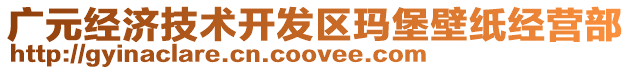 广元经济技术开发区玛堡壁纸经营部
http://gyinaclare.cn.coovee.com